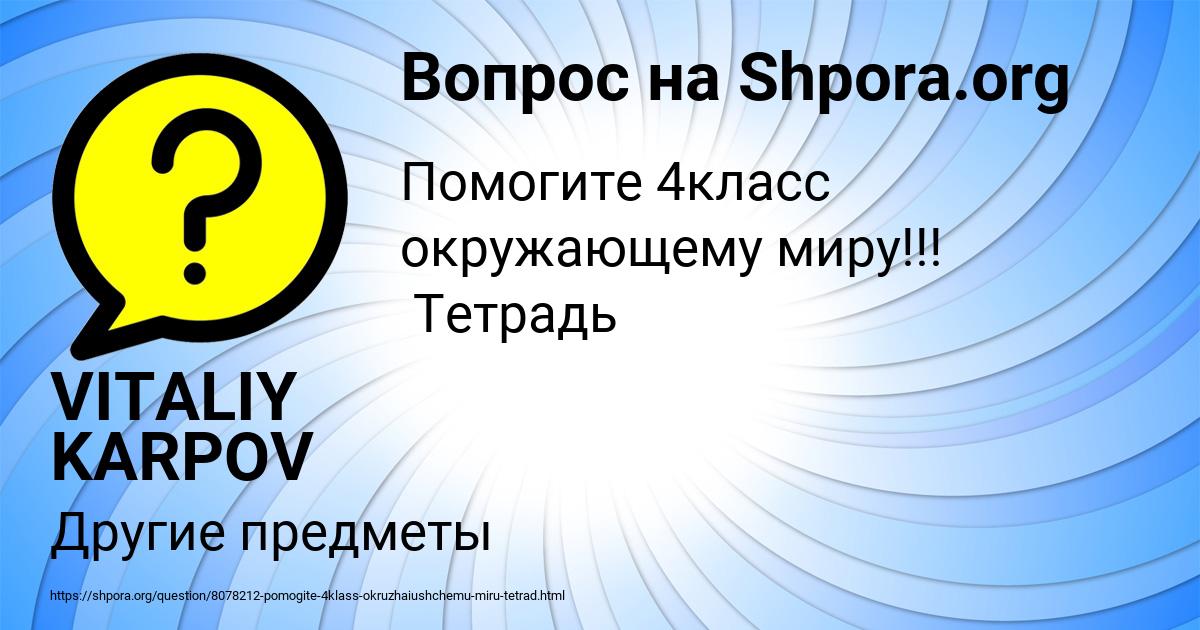 Вопрос на Shpora.org

Помогите 4класс окружающему миру!!!
Тетрадь

VITALIY KARPOV

Другие предметы

https://shpora.org/question/8078212-pomogite-4klass-okruzhaiushchemu-miru-tetrad.html